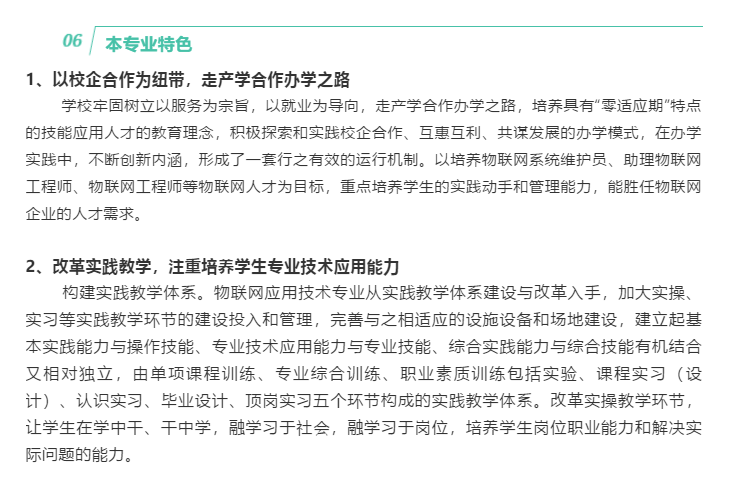 06 本专业特色

1、以校企合作为纽带，走产学合作办学之路

学校牢固树立以服务为宗旨，以就业为导向，走产学合作办学之路，培养具有“零适应期”特点的技能应用人才的教育理念，积极探索和实践校企合作、互惠互利、共谋发展的办学模式，在办学实践中，不断创新内涵，形成了一套行之有效的运行机制。以培养物联网系统维护员、助理物联网工程师、物联网工程师等物联网人才为目标，重点培养学生的实践动手和管理能力，能胜任物联网企业的人才需求。

2、改革实践教学，注重培养学生专业技术应用能力

构建实践教学体系。物联网应用技术专业从实践教学体系建设与改革入手，加大实操、实习等实践教学环节的建设投入和管理，完善与之相适应的设施设备和场地建设，建立起基本实践能力与操作技能、专业技术应用能力与专业技能、综合实践能力与综合技能有机结合又相对独立，由单项课程训练、专业综合训练、职业素质训练包括实验、课程实习（设计）、认识实习、毕业设计、顶岗实习五个环节构成的实践教学体系。改革实操教学环节，让学生在学中干、干中学，融学习于社会，融学习于岗位，培养学生岗位职业能力和解决实际问题的能力。